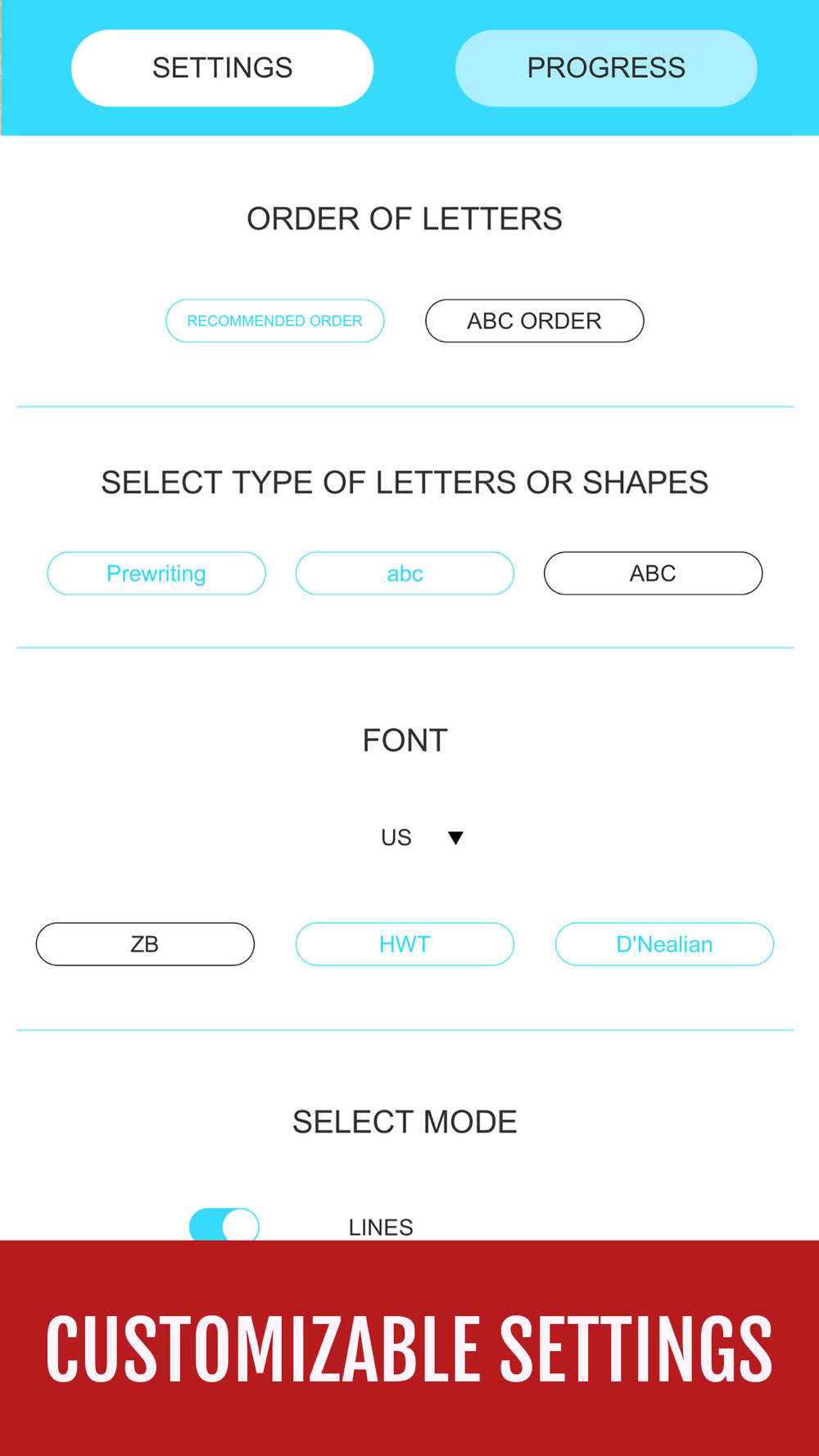 SETTINGS PROGRESS

ORDER OF LETTERS

RECOMMENDED ORDER ABC ORDER

SELECT TYPE OF LETTERS OR SHAPES

Prewriting abc ABC

FONT

US ▼

ZB HWT D'Nealian

SELECT MODE

LINES

CUSTOMIZABLE SETTINGS